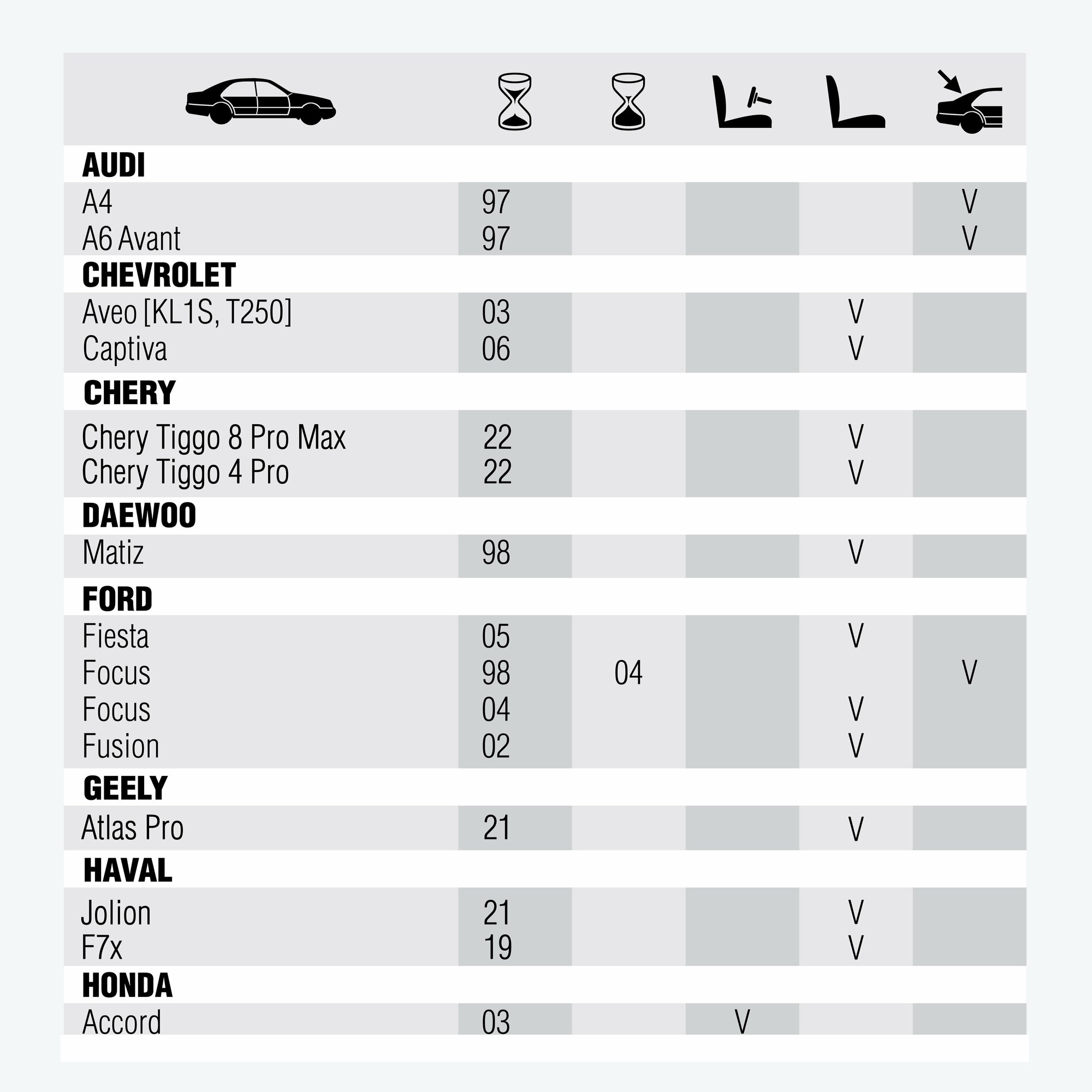 | | | | | | |
|---|---|---|---|---|---|
| **AUDI** | | | | | |
| A4 | 97 | | | | V |
| A6 Avant | 97 | | | | V |
| **CHEVROLET** | | | | | |
| Aveo [KL1S, T250] | 03 | | | V | |
| Captiva | 06 | | | V | |
| **CHERY** | | | | | |
| Chery Tiggo 8 Pro Max | 22 | | | V | |
| Chery Tiggo 4 Pro | 22 | | | V | |
| **DAEWOO** | | | | | |
| Matiz | 98 | | | V | |
| **FORD** | | | | | |
| Fiesta | 05 | | | V | |
| Focus | 98 | 04 | | | V |
| Focus | 04 | | | V | |
| Fusion | 02 | | | V | |
| **GEELY** | | | | | |
| Atlas Pro | 21 | | | V | |
| **HAVAL** | | | | | |
| Jolion | 21 | | | V | |
| F7x | 19 | | | V | |
| **HONDA** | | | | | |
| Accord | 03 | | V | | |